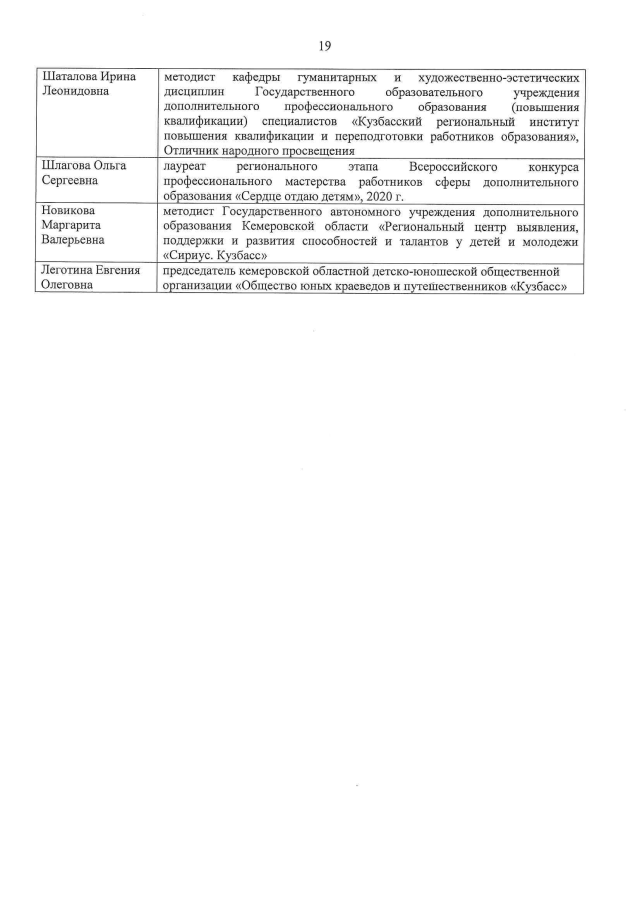 19

| | |
|---|---|
| Шаталова Ирина Леонидовна | методист кафедры гуманитарных и художественно-эстетических дисциплин Государственного образовательного учреждения дополнительного профессионального образования (повышения квалификации) специалистов «Кузбасский региональный институт повышения квалификации и переподготовки работников образования», Отличник народного просвещения |
| Шлагова Ольга Сергеевна | лауреат регионального этапа Всероссийского конкурса профессионального мастерства работников сферы дополнительного образования «Сердце отдаю детям», 2020 г. |
| Новикова Маргарита Валерьевна | методист Государственного автономного учреждения дополнительного образования Кемеровской области «Региональный центр выявления, поддержки и развития способностей и талантов у детей и молодежи «Сириус. Кузбасс» |
| Леготина Евгения Олеговна | председатель кемеровской областной детско-юношеской общественной организации «Общество юных краеведов и путешественников «Кузбасс» |